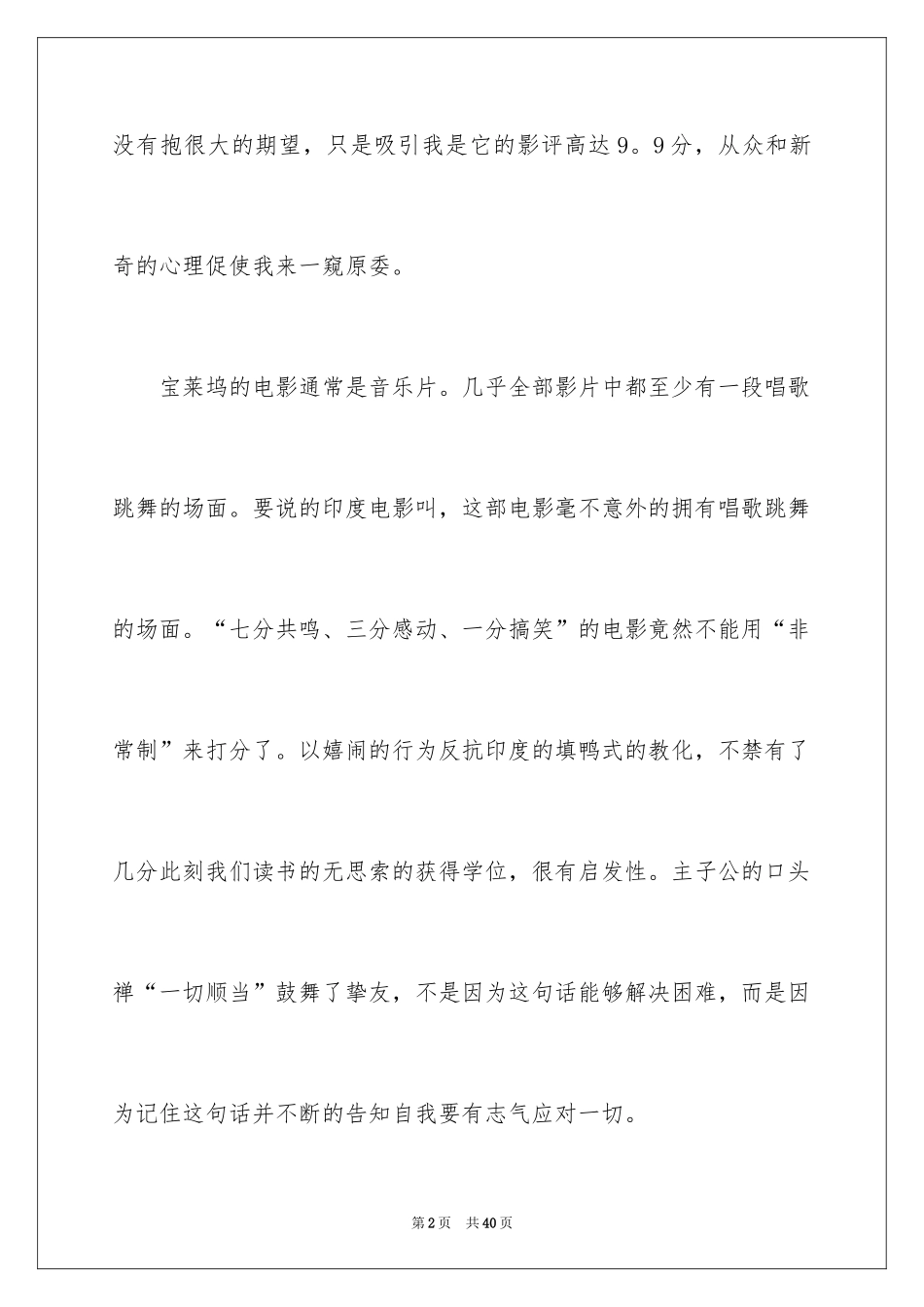 没有抱很大的期望，只是吸引我是它的影评高达9。9分，从众和新奇的心理促使我来一窥原委。

宝莱坞的电影通常是音乐片。几乎全部影片中都至少有一段唱歌跳舞的场面。要说的印度电影叫，这部电影毫不意外的拥有唱歌跳舞的场面。“七分共鸣、三分感动、一分搞笑”的电影竟然不能用“非常制”来打分了。以嬉闹的行为反抗印度的填鸭式的教化，不禁有了几分此刻我们读书的无思索的获得学位，很有启发性。主子公的口头禅“一切顺当”鼓舞了挚友，不是因为这句话能够解决困难，而是因为记住这句话并不断的告知自我要有志气应对一切。

第2页 共40页